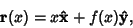 $\mathbf{r}(x) = x\hat{\mathbf{x}} + f(x)\hat{\mathbf{y}},$